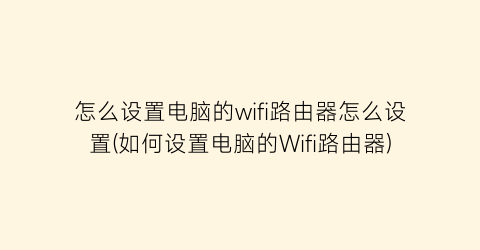 怎么设置电脑的wifi路由器怎么设置(如何设置电脑的Wifi路由器)